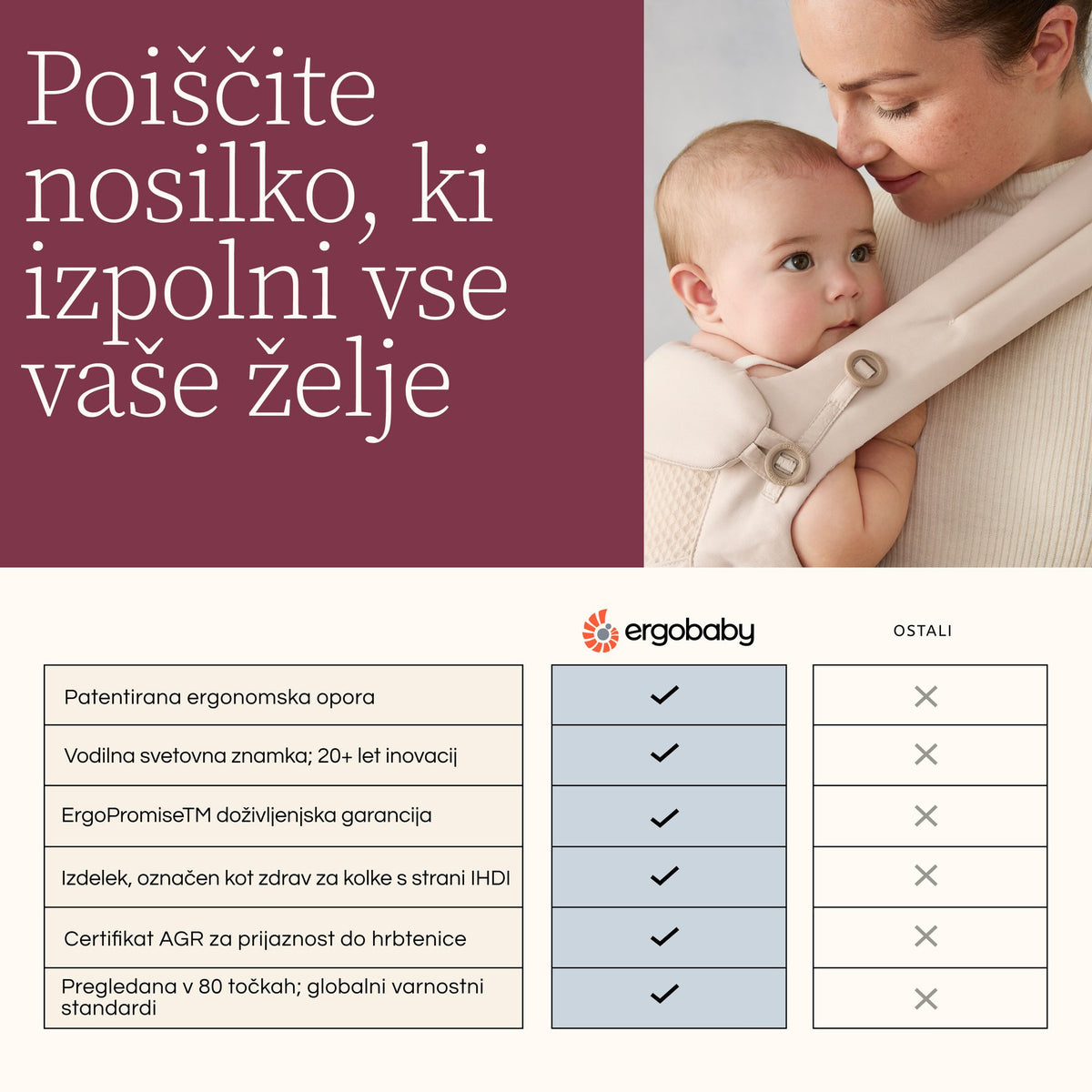 Poiščite nosilko, ki izpolni vse vaše želje

| | ergobaby | OSTALI |
|---|---|---|
| Patentirana ergonomska opora | ✓ | ✕ |
| Vodilna svetovna znamka; 20+ let inovacij | ✓ | ✕ |
| ErgoPromiseTM doživljenjska garancija | ✓ | ✕ |
| Izdelek, označen kot zdrav za kolke s strani IHDI | ✓ | ✕ |
| Certifikat AGR za prijaznost do hrbtenice | ✓ | ✕ |
| Pregledana v 80 točkah; globalni varnostni standardi | ✓ | ✕ |